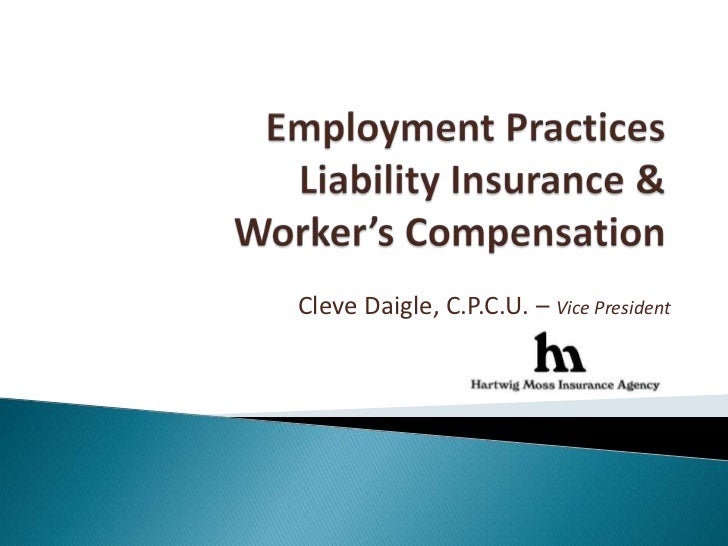 Employment Practices Liability Insurance & Worker's Compensation

Cleve Daigle, C.P.C.U. – Vice President

hm

Hartwig Moss Insurance Agency